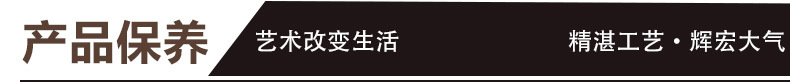 产品保养

艺术改变生活

精湛工艺 · 辉宏大气